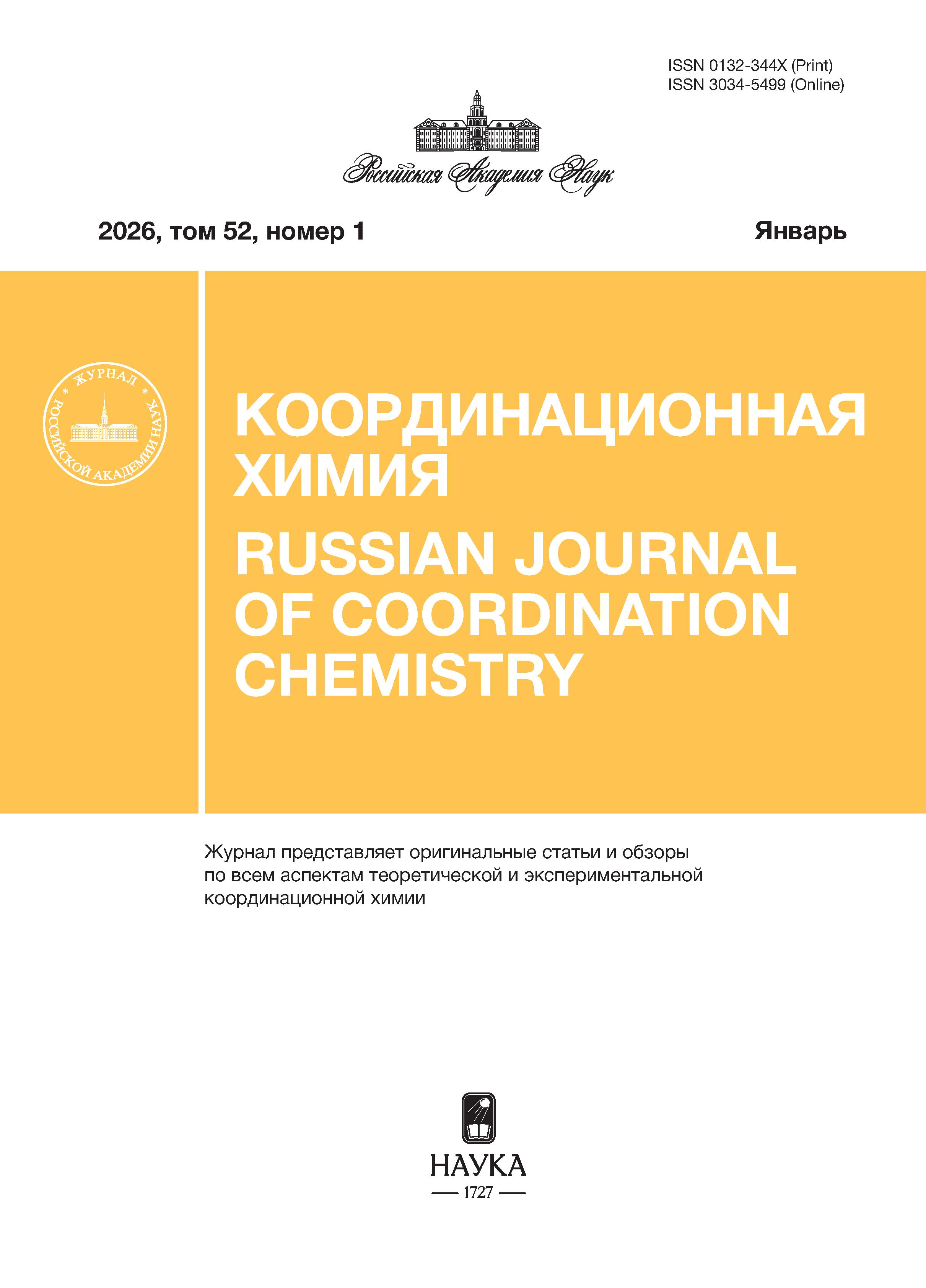 ISSN 0132-344X (Print)
ISSN 3034-5499 (Online)

Российская Академия Наук

2026, том 52, номер 1

Январь

ЖУРНАЛ РОССИЙСКОЙ АКАДЕМИИ НАУК

КООРДИНАЦИОННАЯ ХИМИЯ

RUSSIAN JOURNAL OF COORDINATION CHEMISTRY

Журнал представляет оригинальные статьи и обзоры по всем аспектам теоретической и экспериментальной координационной химии

НАУКА
1727